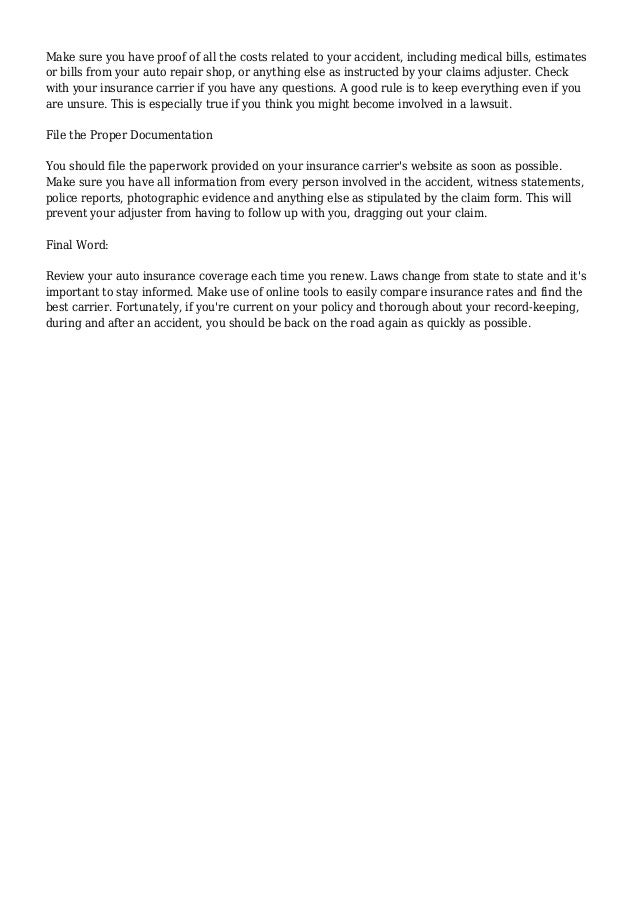 Make sure you have proof of all the costs related to your accident, including medical bills, estimates or bills from your auto repair shop, or anything else as instructed by your claims adjuster. Check with your insurance carrier if you have any questions. A good rule is to keep everything even if you are unsure. This is especially true if you think you might become involved in a lawsuit.

File the Proper Documentation

You should file the paperwork provided on your insurance carrier's website as soon as possible. Make sure you have all information from every person involved in the accident, witness statements, police reports, photographic evidence and anything else as stipulated by the claim form. This will prevent your adjuster from having to follow up with you, dragging out your claim.

Final Word:

Review your auto insurance coverage each time you renew. Laws change from state to state and it's important to stay informed. Make use of online tools to easily compare insurance rates and find the best carrier. Fortunately, if you're current on your policy and thorough about your record-keeping, during and after an accident, you should be back on the road again as quickly as possible.